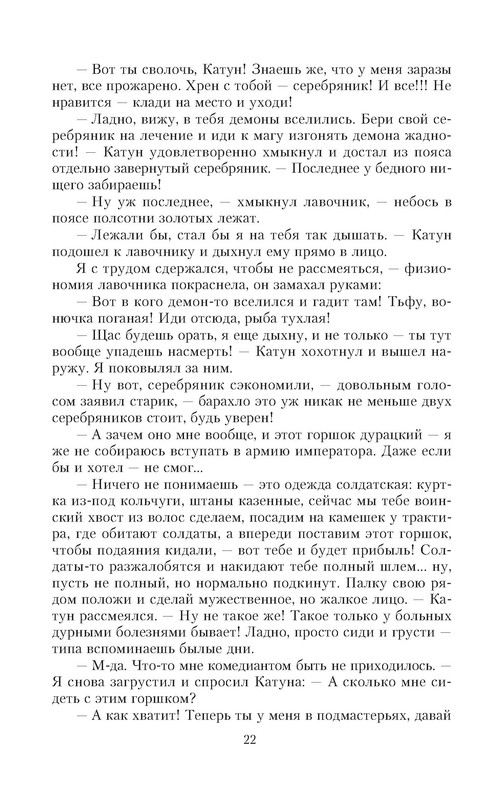 — Вот ты сволочь, Катун! Знаешь же, что у меня заразы нет, все прожарено. Хрен с тобой — серебряник! И все!!! Не нравится — клади на место и уходи!

— Ладно, вижу, в тебя демоны вселились. Бери свой серебряник на лечение и иди к магу изгонять демона жадности! — Катун удовлетворенно хмыкнул и достал из пояса отдельно завернутый серебряник. — Последнее у бедного нищего забираешь!

— Ну уж последнее, — хмыкнул лавочник, — небось в поясе полсотни золотых лежат.

— Лежали бы, стал бы я на тебя так дышать. — Катун подошел к лавочнику и дыхнул ему прямо в лицо.

Я с трудом сдержался, чтобы не рассмеяться, — физиономия лавочника покраснела, он замахал руками:

— Вот в кого демон-то вселился и гадит там! Тьфу, вонючка поганая! Иди отсюда, рыба тухлая!

— Щас будешь орать, я еще дыхну, и не только — ты тут вообще упадешь насмерть! — Катун хохотнул и вышел наружу. Я поковылял за ним.

— Ну вот, серебряник сэкономили, — довольным голосом заявил старик, — барахло это уж никак не меньше двух серебряников стоит, будь уверен!

— А зачем оно мне вообще, и этот горшок дурацкий — я же не собираюсь вступать в армию императора. Даже если бы и хотел — не смог...

— Ничего не понимаешь — это одежда солдатская: куртка из-под кольчуги, штаны казенные, сейчас мы тебе воинский хвост из волос сделаем, посадим на камешек у трактира, где обитают солдаты, а впереди поставим этот горшок, чтобы подаяния кидали, — вот тебе и будет прибыль! Солдаты-то разжалобятся и накидают тебе полный шлем... ну, пусть не полный, но нормально подкинут. Палку свою рядом положи и сделай мужественное, но жалкое лицо. — Катун рассмеялся. — Ну не такое же! Такое только у больных дурными болезнями бывает! Ладно, просто сиди и грусти — типа вспоминаешь былые дни.

— М-да. Что-то мне комедиантом быть не приходилось. — Я снова загрустил и спросил Катуна: — А сколько мне сидеть с этим горшком?

— А как хватит! Теперь ты у меня в подмастерьях, давай

22